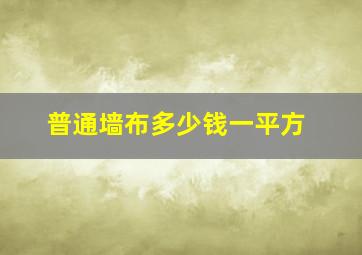 普通墙布多少钱一平方